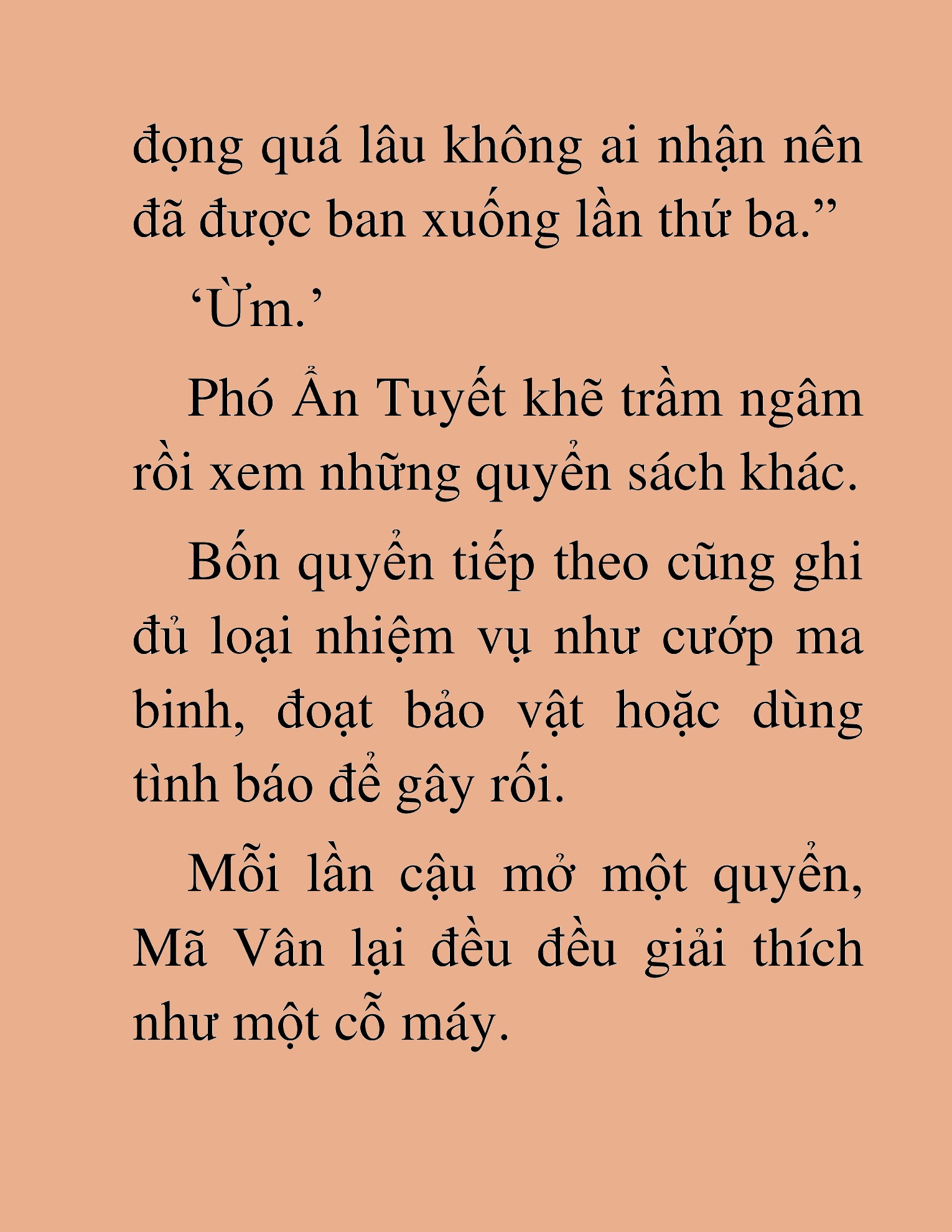 đọng quá lâu không ai nhận nên đã được ban xuống lần thứ ba.”

‘Ừm.’

Phó Ẩn Tuyết khẽ trầm ngâm rồi xem những quyển sách khác.

Bốn quyển tiếp theo cũng ghi đủ loại nhiệm vụ như cướp ma binh, đoạt bảo vật hoặc dùng tình báo để gây rối.

Mỗi lần cậu mở một quyển, Mã Vân lại đều đều giải thích như một cỗ máy.